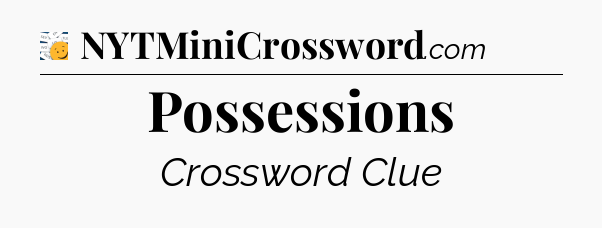 NYTMiniCrossword.com

Possessions

Crossword Clue